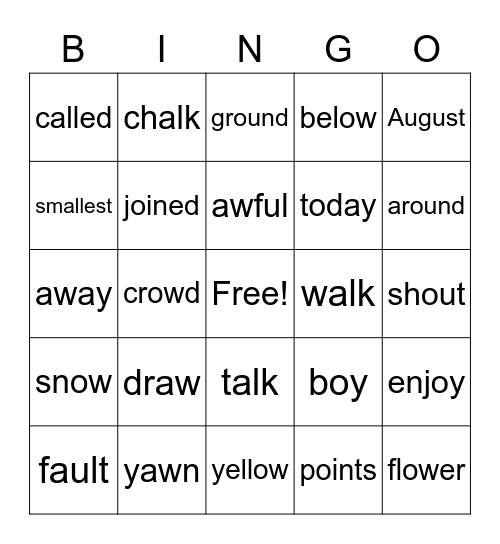 | B | I | N | G | O |
|---|---|---|---|---|
| called | chalk | ground | below | August |
| smallest | joined | awful | today | around |
| away | crowd | Free! | walk | shout |
| snow | draw | talk | boy | enjoy |
| fault | yawn | yellow | points | flower |